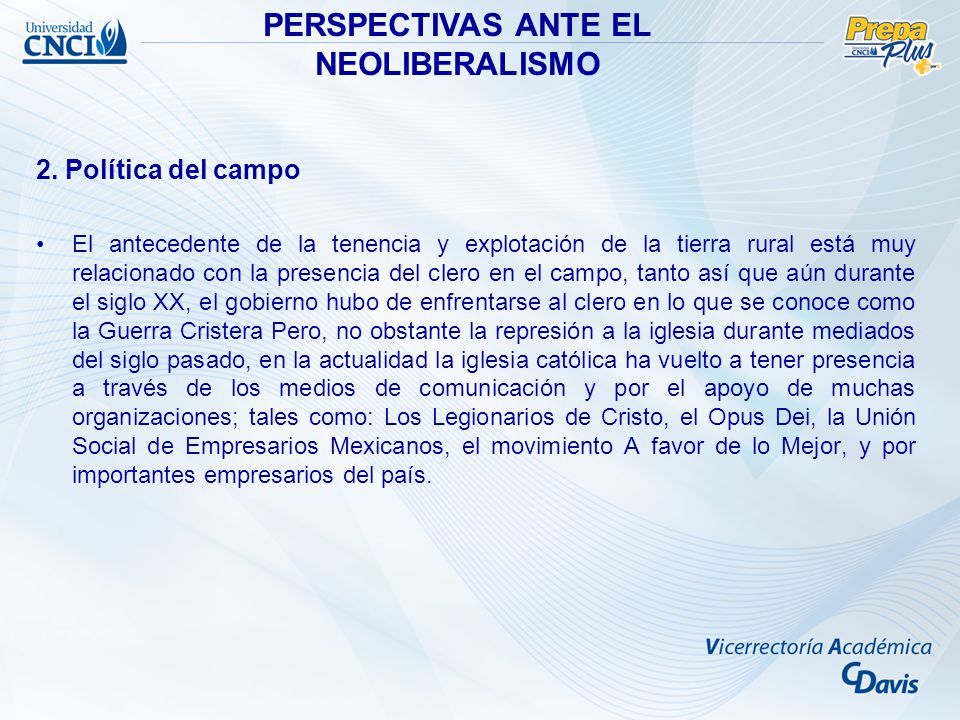 Universidad CNCI

PERSPECTIVAS ANTE EL NEOLIBERALISMO

Prepa Plus CNCI

2. Política del campo

• El antecedente de la tenencia y explotación de la tierra rural está muy relacionado con la presencia del clero en el campo, tanto así que aún durante el siglo XX, el gobierno hubo de enfrentarse al clero en lo que se conoce como la Guerra Cristera Pero, no obstante la represión a la iglesia durante mediados del siglo pasado, en la actualidad la iglesia católica ha vuelto a tener presencia a través de los medios de comunicación y por el apoyo de muchas organizaciones; tales como: Los Legionarios de Cristo, el Opus Dei, la Unión Social de Empresarios Mexicanos, el movimiento A favor de lo Mejor, y por importantes empresarios del país.

Vicerrectoría Académica
CDavis